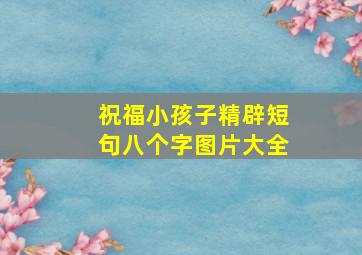 祝福小孩子精辟短句八个字图片大全